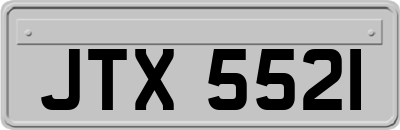 JTX 5521